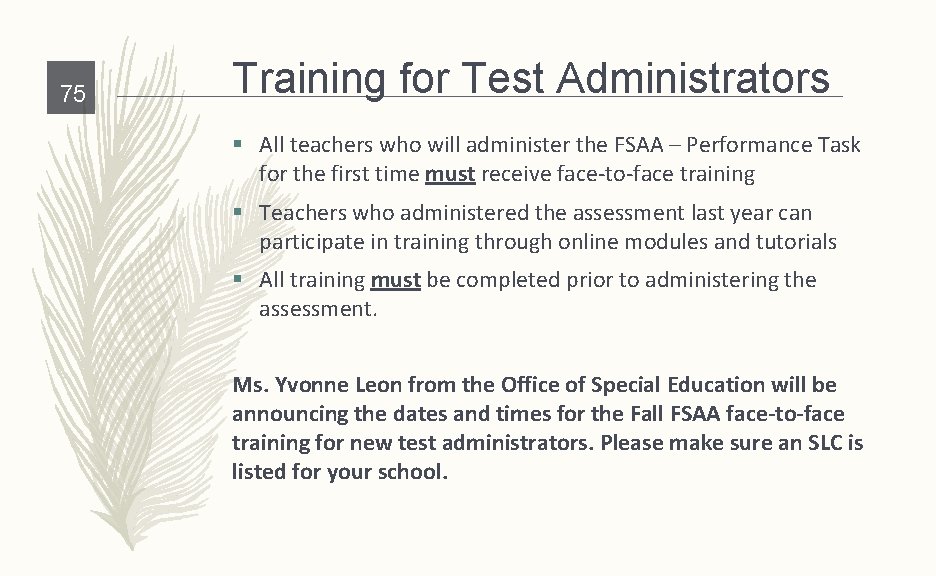 75

Training for Test Administrators

▪ All teachers who will administer the FSAA – Performance Task for the first time must receive face-to-face training

▪ Teachers who administered the assessment last year can participate in training through online modules and tutorials

▪ All training must be completed prior to administering the assessment.

Ms. Yvonne Leon from the Office of Special Education will be announcing the dates and times for the Fall FSAA face-to-face training for new test administrators. Please make sure an SLC is listed for your school.